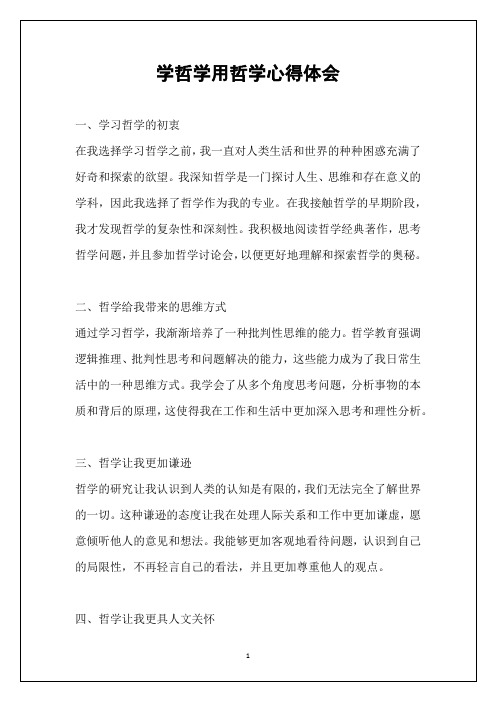 学哲学用哲学心得体会

一、学习哲学的初衷

在我选择学习哲学之前，我一直对人类生活和世界的种种困惑充满了好奇和探索的欲望。我深知哲学是一门探讨人生、思维和存在意义的学科，因此我选择了哲学作为我的专业。在我接触哲学的早期阶段，我才发现哲学的复杂性和深刻性。我积极地阅读哲学经典著作，思考哲学问题，并且参加哲学讨论会，以便更好地理解和探索哲学的奥秘。

二、哲学给我带来的思维方式

通过学习哲学，我渐渐培养了一种批判性思维的能力。哲学教育强调逻辑推理、批判性思考和问题解决的能力，这些能力成为了我日常生活中的一种思维方式。我学会了从多个角度思考问题，分析事物的本质和背后的原理，这使得我在工作和生活中更加深入思考和理性分析。

三、哲学让我更加谦逊

哲学的研究让我认识到人类的认知是有限的，我们无法完全了解世界的一切。这种谦逊的态度让我在处理人际关系和工作中更加谦虚，愿意倾听他人的意见和想法。我能够更加客观地看待问题，认识到自己的局限性，不再轻言自己的看法，并且更加尊重他人的观点。

四、哲学让我更具人文关怀

1